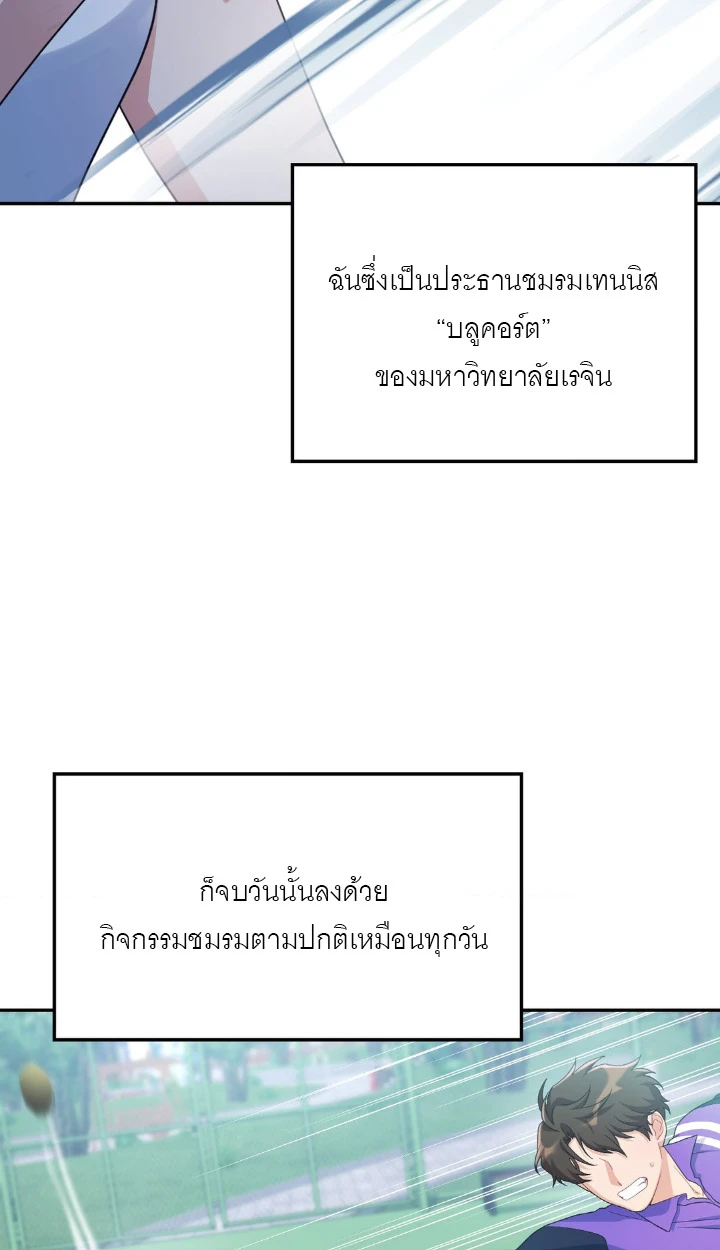 ฉันซึ่งเป็นประธานชมรมเทนนิส
"บลูคอร์ต"
ของมหาวิทยาลัยเรจิน

ก็จบวันนั้นลงด้วย
กิจกรรมชมรมตามปกติเหมือนทุกวัน